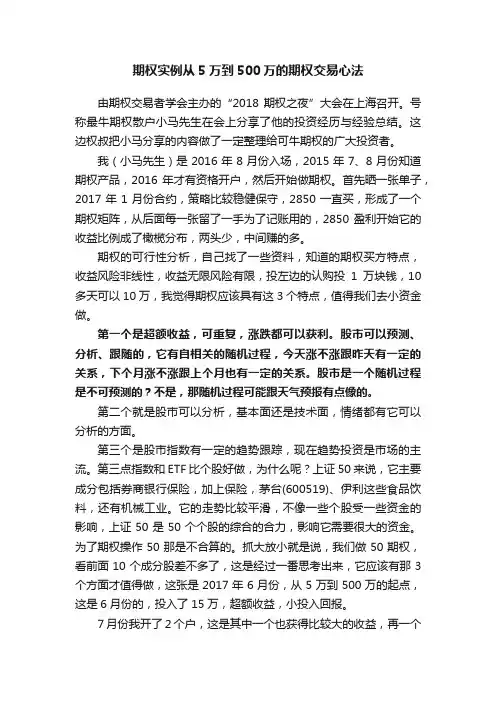 期权实例从 5 万到 500 万的期权交易心法

由期权交易者学会主办的“2018 期权之夜”大会在上海召开。号称最牛期权散户小马先生在会上分享了他的投资经历与经验总结。这边权叔把小马分享的内容做了一定整理给可牛期权的广大投资者。

我（小马先生）是 2016 年 8 月份入场，2015 年 7、8 月份知道期权产品，2016 年才有资格开户，然后开始做期权。首先晒一张单子，2017 年 1 月份合约，策略比较稳健保守，2850 一直买，形成了一个期权矩阵，从后面每一张留了一手为了记账用的，2850 盈利开始它的收益比例成了橄榄分布，两头少，中间赚的多。

期权的可行性分析，自己找了一些资料，知道的期权买方特点，收益风险非线性，收益无限风险有限，投左边的认购投 1 万块钱，10 多天可以 10 万，我觉得期权应该具有这 3 个特点，值得我们去小资金做。

第一个是超额收益，可重复，涨跌都可以获利。股市可以预测、分析、跟随的，它有自相关的随机过程，今天涨不涨跟昨天有一定的关系，下个月涨不涨跟上个月也有一定的关系。股市是一个随机过程是不可预测的？不是，那随机过程可能跟天气预报有点像的。

第二个就是股市可以分析，基本面还是技术面，情绪都有它可以分析的方面。

第三个是股市指数有一定的趋势跟踪，现在趋势投资是市场的主流。第三点指数和 ETF 比个股好做，为什么呢？上证 50 来说，它主要成分包括券商银行保险，加上保险，茅台(600519)、伊利这些食品饮料，还有机械工业。它的走势比较平滑，不像一些个股受一些资金的影响，上证 50 是 50 个个股的综合的合力，影响它需要很大的资金。为了期权操作 50 那是不合算的。抓大放小就是说，我们做 50 期权，看前面 10 个成分股差不多了，这是经过一番思考出来，它应该有那 3 个方面才值得做，这张是 2017 年 6 月份，从 5 万到 500 万的起点，这是 6 月份的，投入了 15 万，超额收益，小投入回报。

7 月份我开了 2 个户，这是其中一个也获得比较大的收益，再一个